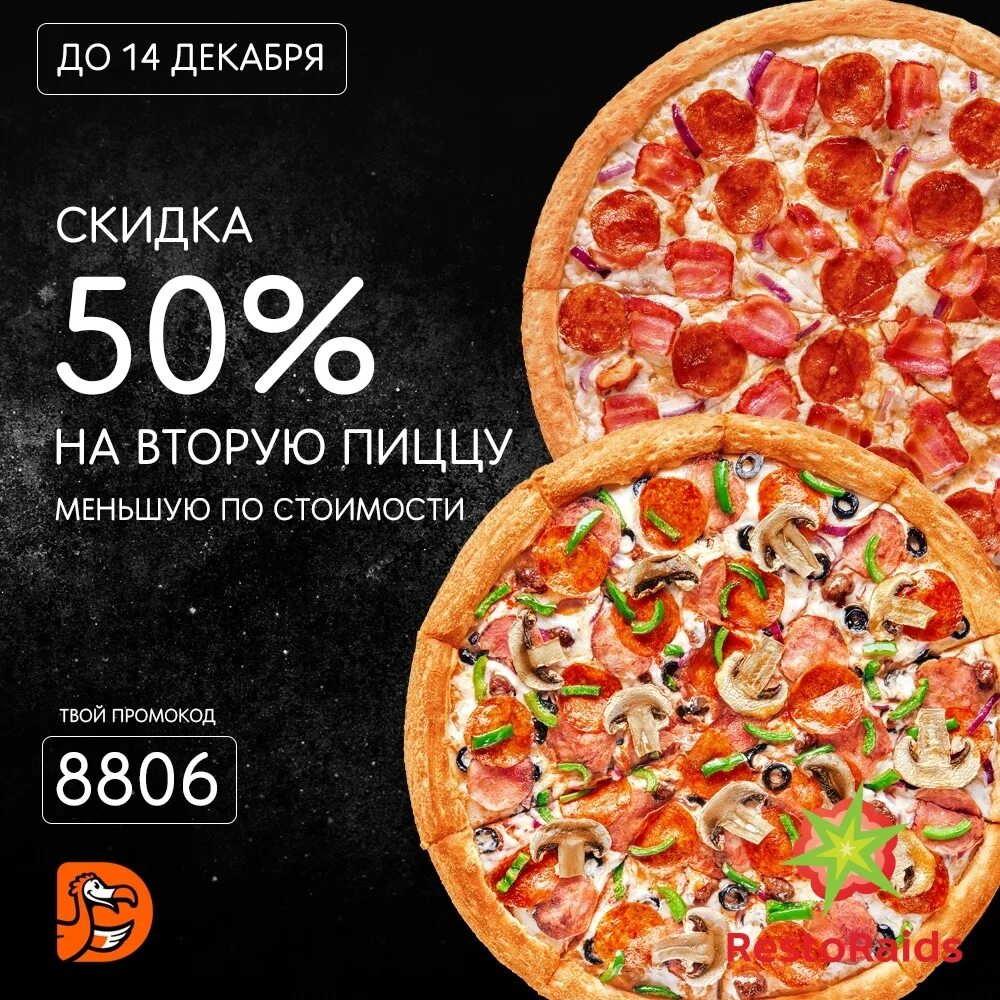 ДО 14 ДЕКАБРЯ

СКИДКА
50%
НА ВТОРУЮ ПИЦЦУ
МЕНЬШУЮ ПО СТОИМОСТИ

ТВОЙ ПРОМОКОД
8806

RestoRaids